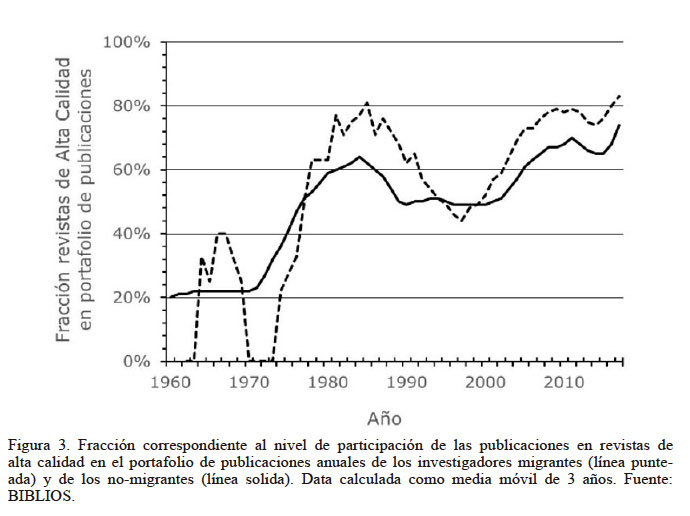 Fracción revistas de Alta Calidad en portafolio de publicaciones

100%
80%
60%
40%
20%
0%

1960 1970 1980 1990 2000 2010

Año

Figura 3. Fracción correspondiente al nivel de participación de las publicaciones en revistas de alta calidad en el portafolio de publicaciones anuales de los investigadores migrantes (línea punteada) y de los no-migrantes (línea solida). Data calculada como media móvil de 3 años. Fuente: BIBLIOS.